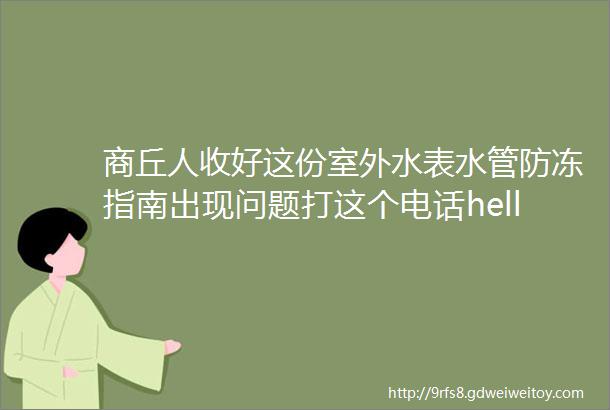 商丘人收好这份室外水表水管防冻指南出现问题打这个电话hell

http://9rfs8.gdweiweitoy.com